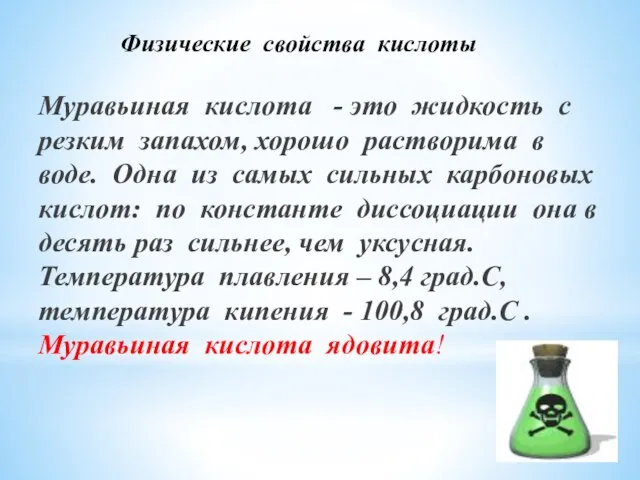 Физические свойства кислоты

Муравьиная кислота - это жидкость с резким запахом, хорошо растворима в воде. Одна из самых сильных карбоновых кислот: по константе диссоциации она в десять раз сильнее, чем уксусная. Температура плавления – 8,4 град.С, температура кипения - 100,8 град.С . Муравьиная кислота ядовита!